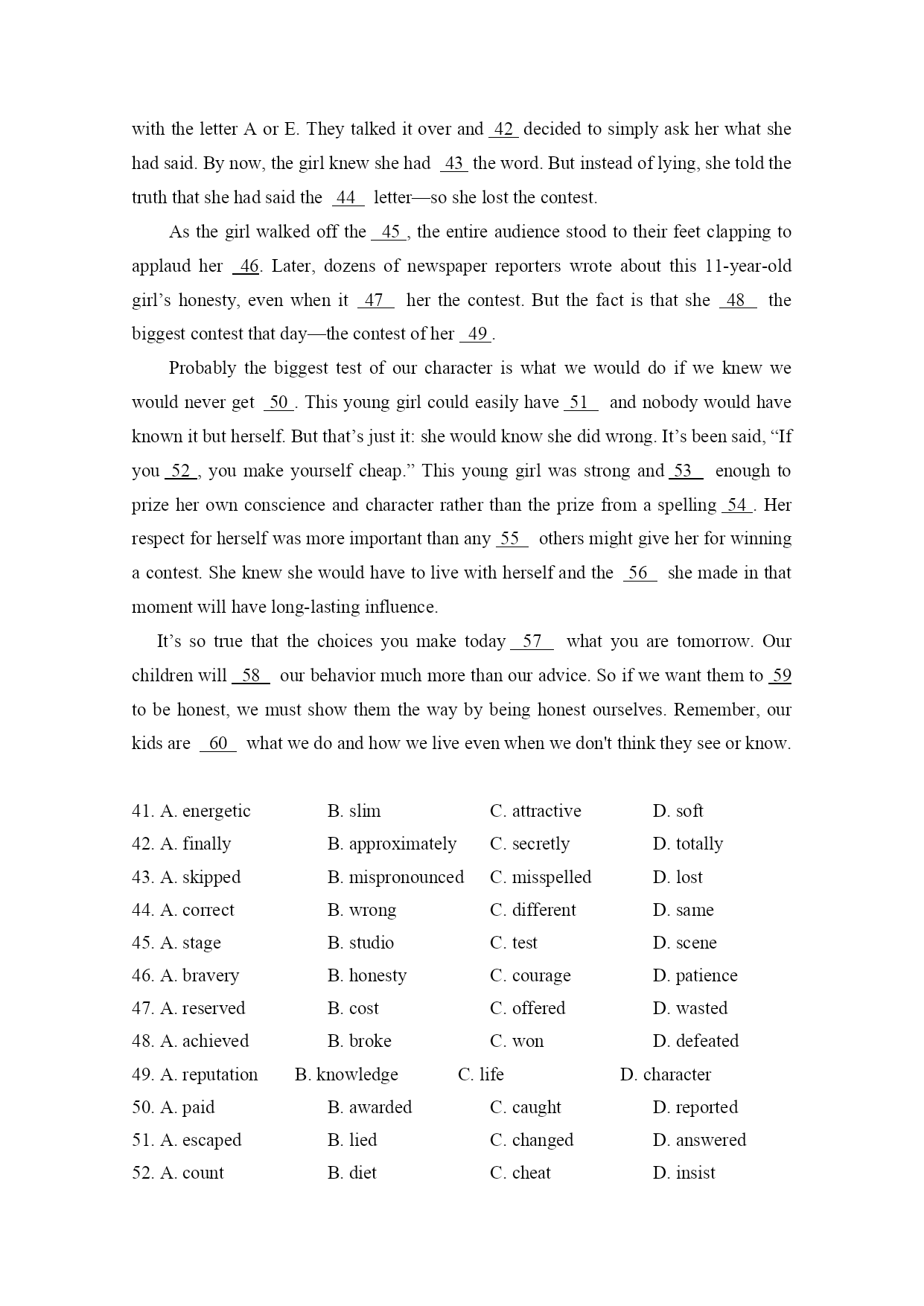 with the letter A or E. They talked it over and 42 decided to simply ask her what she had said. By now, the girl knew she had 43 the word. But instead of lying, she told the truth that she had said the 44 letter—so she lost the contest.

As the girl walked off the 45 , the entire audience stood to their feet clapping to applaud her 46. Later, dozens of newspaper reporters wrote about this 11-year-old girl's honesty, even when it 47 her the contest. But the fact is that she 48 the biggest contest that day—the contest of her 49 .

Probably the biggest test of our character is what we would do if we knew we would never get 50 . This young girl could easily have 51 and nobody would have known it but herself. But that's just it: she would know she did wrong. It's been said, "If you 52 , you make yourself cheap." This young girl was strong and 53 enough to prize her own conscience and character rather than the prize from a spelling 54 . Her respect for herself was more important than any 55 others might give her for winning a contest. She knew she would have to live with herself and the 56 she made in that moment will have long-lasting influence.

It's so true that the choices you make today 57 what you are tomorrow. Our children will 58 our behavior much more than our advice. So if we want them to 59 to be honest, we must show them the way by being honest ourselves. Remember, our kids are 60 what we do and how we live even when we don't think they see or know.

41. A. energetic B. slim C. attractive D. soft
42. A. finally B. approximately C. secretly D. totally
43. A. skipped B. mispronounced C. misspelled D. lost
44. A. correct B. wrong C. different D. same
45. A. stage B. studio C. test D. scene
46. A. bravery B. honesty C. courage D. patience
47. A. reserved B. cost C. offered D. wasted
48. A. achieved B. broke C. won D. defeated
49. A. reputation B. knowledge C. life D. character
50. A. paid B. awarded C. caught D. reported
51. A. escaped B. lied C. changed D. answered
52. A. count B. diet C. cheat D. insist